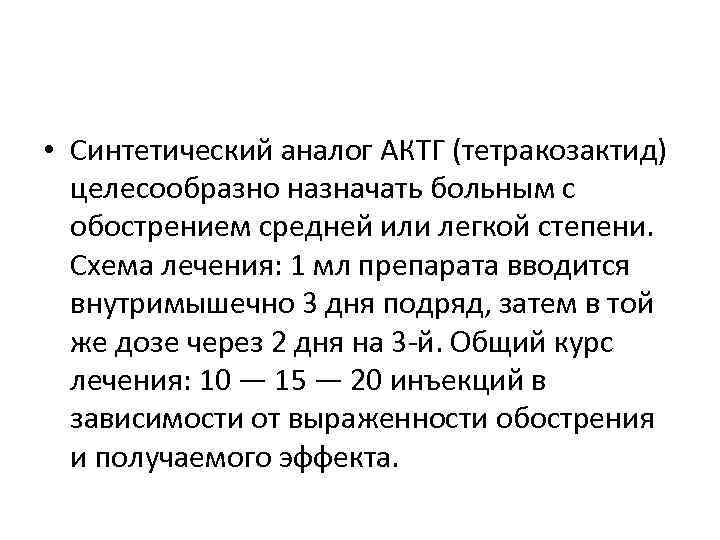 • Синтетический аналог АКТГ (тетракозактид) целесообразно назначать больным с обострением средней или легкой степени. Схема лечения: 1 мл препарата вводится внутримышечно 3 дня подряд, затем в той же дозе через 2 дня на 3-й. Общий курс лечения: 10 — 15 — 20 инъекций в зависимости от выраженности обострения и получаемого эффекта.